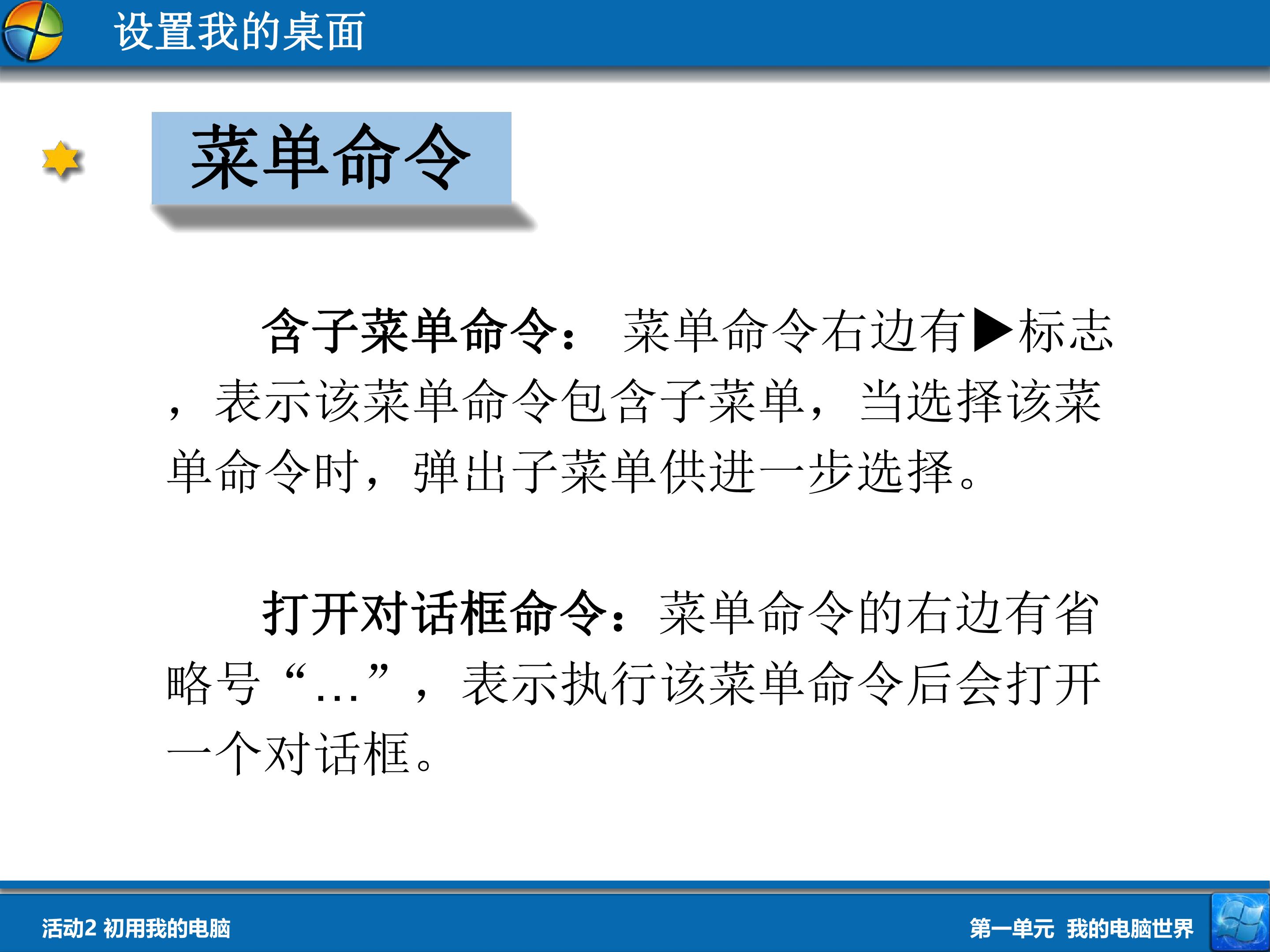 设置我的桌面

菜单命令

含子菜单命令：菜单命令右边有▶标志，表示该菜单命令包含子菜单，当选择该菜单命令时，弹出子菜单供进一步选择。

打开对话框命令：菜单命令的右边有省略号“…”，表示执行该菜单命令后会打开一个对话框。

活动2 初用我的电脑

第一单元 我的电脑世界